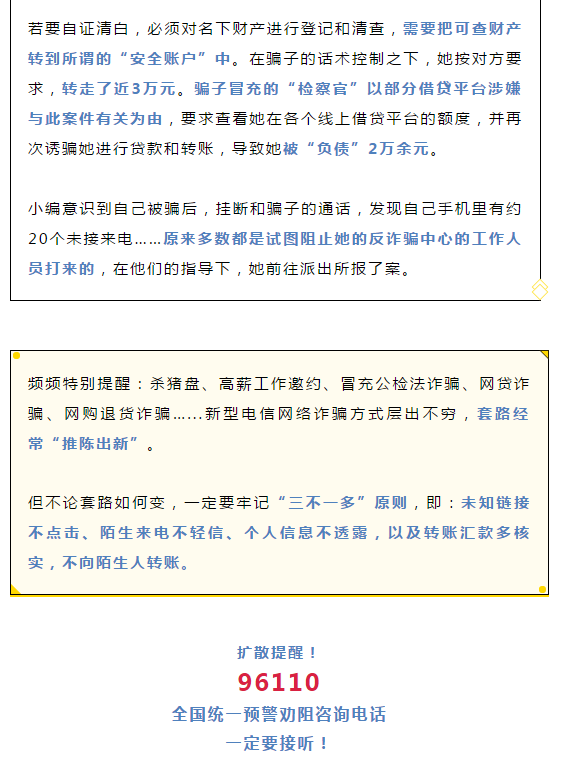 若要自证清白，必须对名下财产进行登记和清查，需要把可查财产转到所谓的“安全账户”中。在骗子的话术控制之下，她按对方要求，转走了近3万元。骗子冒充的“检察官”以部分借贷平台涉嫌与此案件有关为由，要求查看她在各个线上借贷平台的额度，并再次诱骗她进行贷款和转账，导致她被“负债”2万余元。

小编意识到自己被骗后，挂断和骗子的通话，发现自己手机里有约20个未接来电……原来多数都是试图阻止她的反诈骗中心的工作人员打来的，在他们的指导下，她前往派出所报了案。

频频特别提醒：杀猪盘、高薪工作邀约、冒充公检法诈骗、网贷诈骗、网购退货诈骗……新型电信网络诈骗方式层出不穷，套路经常“推陈出新”。

但不论套路如何变，一定要牢记“三不一多”原则，即：未知链接不点击、陌生来电不轻信、个人信息不透露，以及转账汇款多核实，不向陌生人转账。

扩散提醒！
96110
全国统一预警劝阻咨询电话
一定要接听！